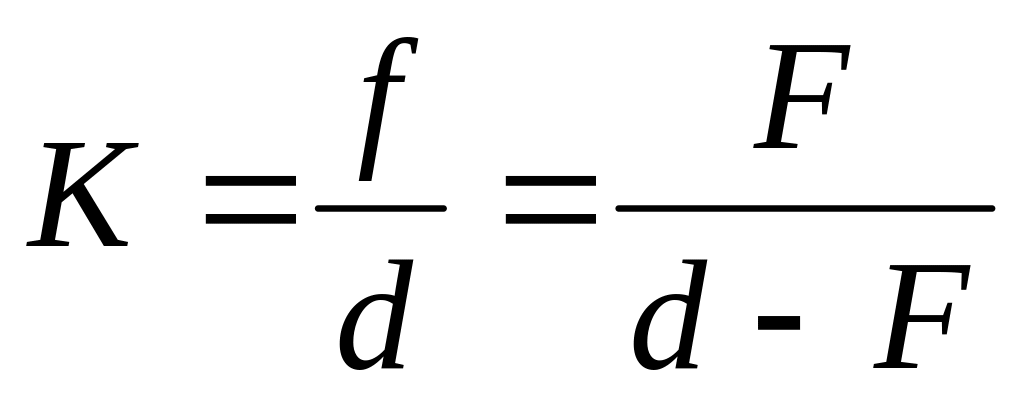 $K = \frac{f}{d} = \frac{F}{d - F}$